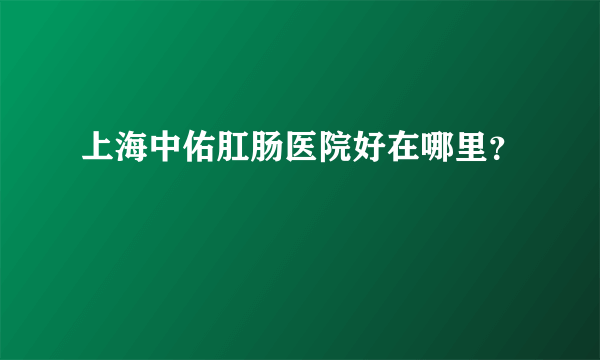 上海中佑肛肠医院好在哪里？